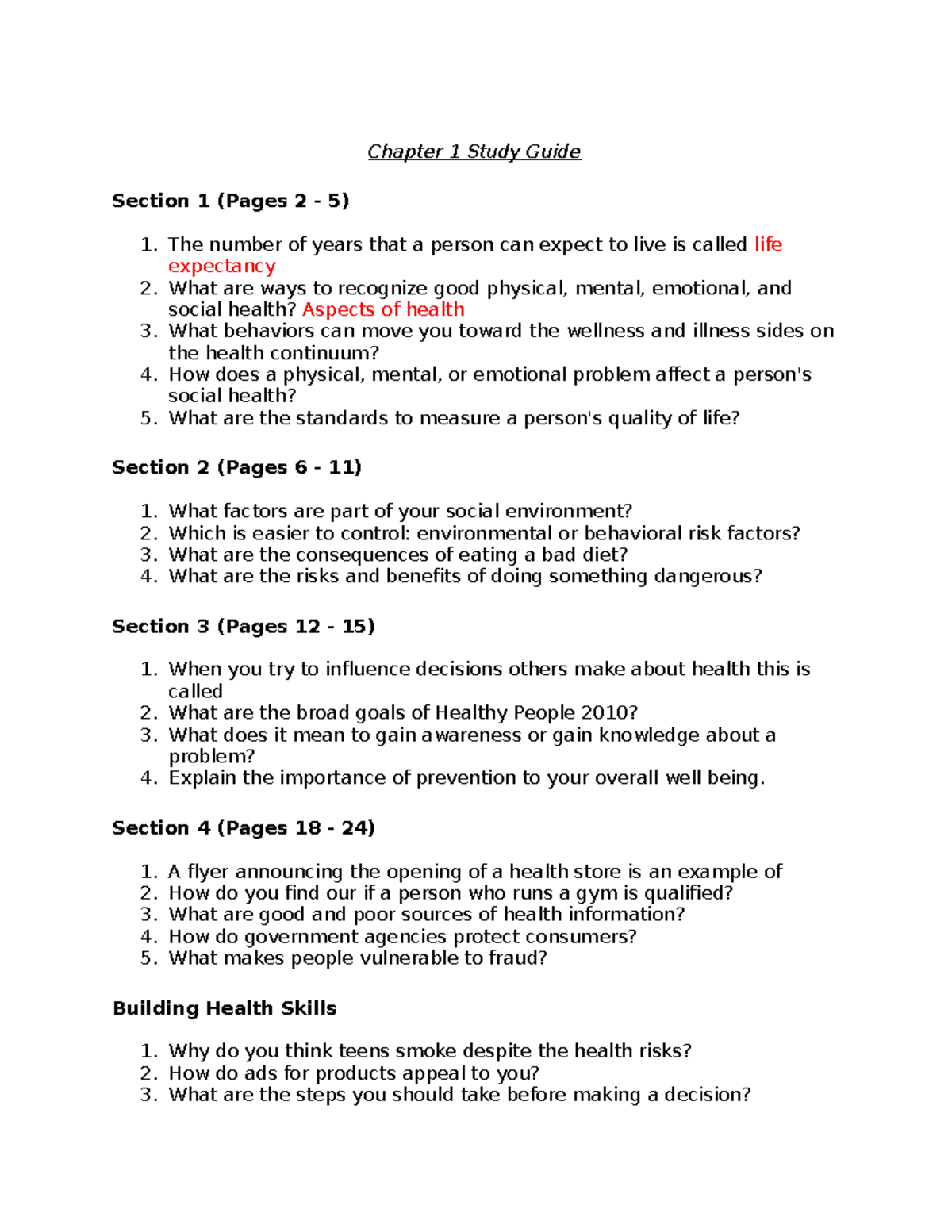 Chapter 1 Study Guide

Section 1 (Pages 2 - 5)

1. The number of years that a person can expect to live is called life expectancy
2. What are ways to recognize good physical, mental, emotional, and social health? Aspects of health
3. What behaviors can move you toward the wellness and illness sides on the health continuum?
4. How does a physical, mental, or emotional problem affect a person's social health?
5. What are the standards to measure a person's quality of life?

Section 2 (Pages 6 - 11)

1. What factors are part of your social environment?
2. Which is easier to control: environmental or behavioral risk factors?
3. What are the consequences of eating a bad diet?
4. What are the risks and benefits of doing something dangerous?

Section 3 (Pages 12 - 15)

1. When you try to influence decisions others make about health this is called
2. What are the broad goals of Healthy People 2010?
3. What does it mean to gain awareness or gain knowledge about a problem?
4. Explain the importance of prevention to your overall well being.

Section 4 (Pages 18 - 24)

1. A flyer announcing the opening of a health store is an example of
2. How do you find our if a person who runs a gym is qualified?
3. What are good and poor sources of health information?
4. How do government agencies protect consumers?
5. What makes people vulnerable to fraud?

Building Health Skills

1. Why do you think teens smoke despite the health risks?
2. How do ads for products appeal to you?
3. What are the steps you should take before making a decision?